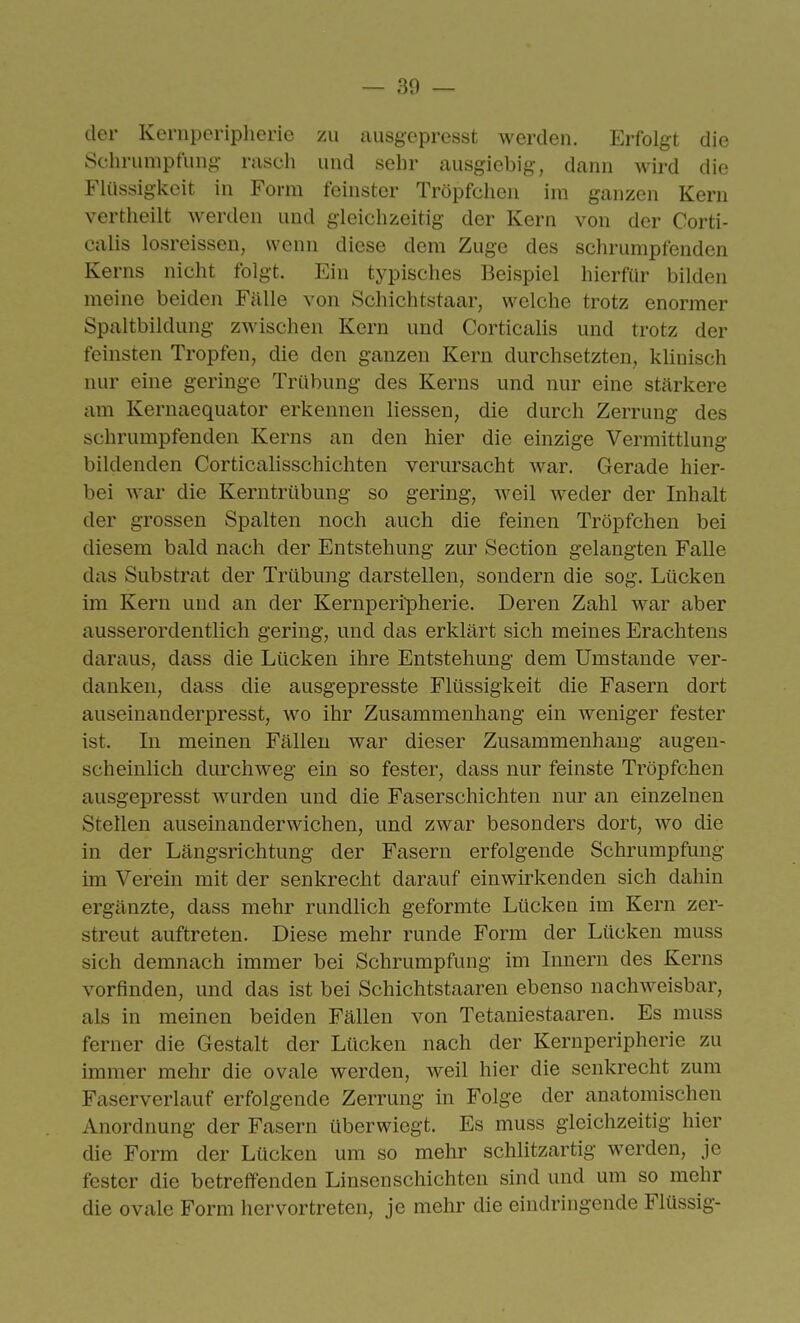 — 39 —

der Kernperipherie zu ausgepresst werden. Erfolgt die Schrumpfung rasch und sehr ausgiebig, dann wird die Flüssigkeit in Form feinster Tröpfchen im ganzen Kern vertheilt werden und gleichzeitig der Kern von der Corticalis losreissen, wenn diese dem Zuge des schrumpfenden Kerns nicht folgt. Ein typisches Beispiel hierfür bilden meine beiden Fälle von Schichtstaar, welche trotz enormer Spaltbildung zwischen Kern und Corticalis und trotz der feinsten Tropfen, die den ganzen Kern durchsetzten, klinisch nur eine geringe Trübung des Kerns und nur eine stärkere am Kernaequator erkennen liessen, die durch Zerrung des schrumpfenden Kerns an den hier die einzige Vermittlung bildenden Corticalisschichten verursacht war. Gerade hierbei war die Kerntrübung so gering, weil weder der Inhalt der grossen Spalten noch auch die feinen Tröpfchen bei diesem bald nach der Entstehung zur Section gelangten Falle das Substrat der Trübung darstellen, sondern die sog. Lücken im Kern und an der Kernperipherie. Deren Zahl war aber ausserordentlich gering, und das erklärt sich meines Erachtens daraus, dass die Lücken ihre Entstehung dem Umstande verdanken, dass die ausgepresste Flüssigkeit die Fasern dort auseinanderpresst, wo ihr Zusammenhang ein weniger fester ist. In meinen Fällen war dieser Zusammenhang augenscheinlich durchweg ein so fester, dass nur feinste Tröpfchen ausgepresst wurden und die Faserschichten nur an einzelnen Stellen auseinanderwichen, und zwar besonders dort, wo die in der Längsrichtung der Fasern erfolgende Schrumpfung im Verein mit der senkrecht darauf einwirkenden sich dahin ergänzte, dass mehr rundlich geformte Lücken im Kern zerstreut auftreten. Diese mehr runde Form der Lücken muss sich demnach immer bei Schrumpfung im Innern des Kerns vorfinden, und das ist bei Schichtstaaren ebenso nachweisbar, als in meinen beiden Fällen von Tetaniestaaren. Es muss ferner die Gestalt der Lücken nach der Kernperipherie zu immer mehr die ovale werden, weil hier die senkrecht zum Faserverlauf erfolgende Zerrung in Folge der anatomischen Anordnung der Fasern überwiegt. Es muss gleichzeitig hier die Form der Lücken um so mehr schlitzartig werden, je fester die betreffenden Linsenschichten sind und um so mehr die ovale Form hervortreten, je mehr die eindringende Flüssig-